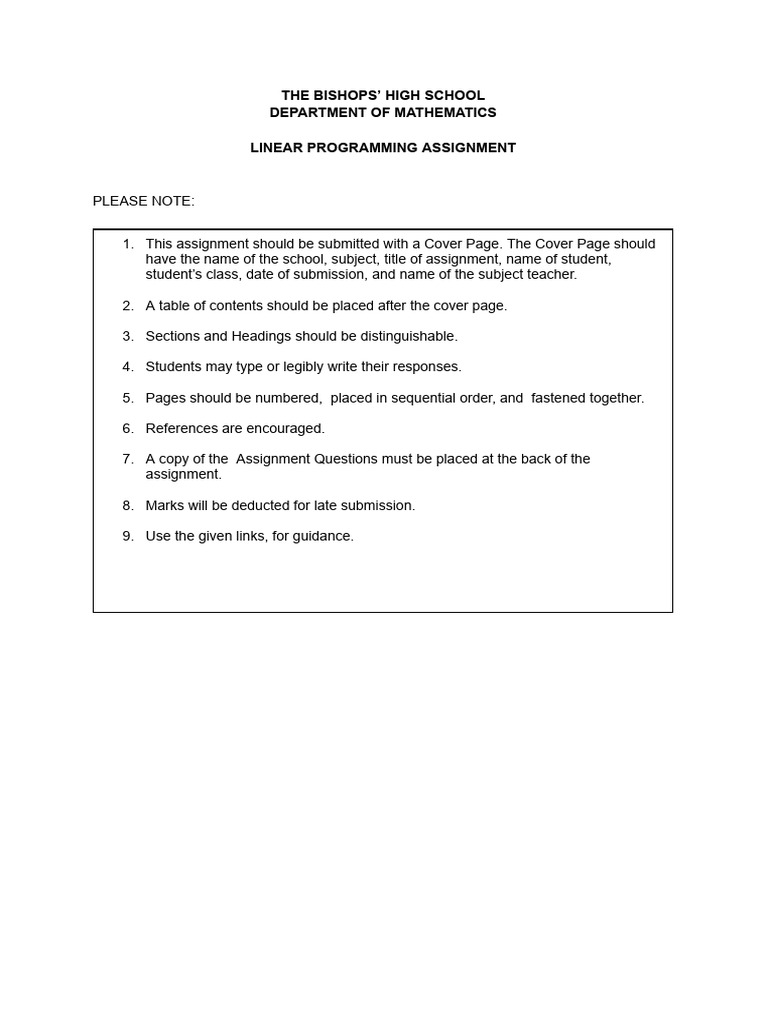 THE BISHOPS' HIGH SCHOOL
DEPARTMENT OF MATHEMATICS

LINEAR PROGRAMMING ASSIGNMENT

PLEASE NOTE:

1. This assignment should be submitted with a Cover Page. The Cover Page should have the name of the school, subject, title of assignment, name of student, student's class, date of submission, and name of the subject teacher.

2. A table of contents should be placed after the cover page.

3. Sections and Headings should be distinguishable.

4. Students may type or legibly write their responses.

5. Pages should be numbered, placed in sequential order, and fastened together.

6. References are encouraged.

7. A copy of the Assignment Questions must be placed at the back of the assignment.

8. Marks will be deducted for late submission.

9. Use the given links, for guidance.